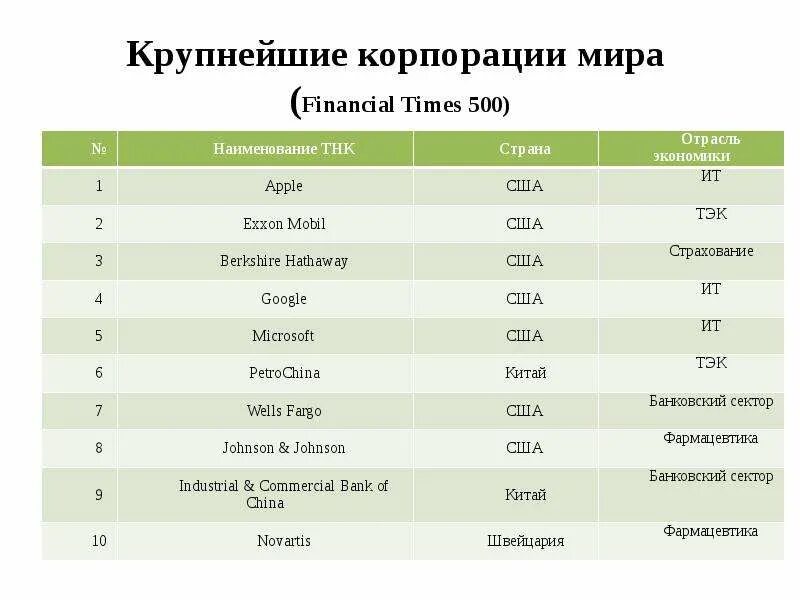 Крупнейшие корпорации мира
(Financial Times 500)

| № | Наименование ТНК | Страна | Отрасль экономики |
|---|---|---|---|
| 1 | Apple | США | ИТ |
| 2 | Exxon Mobil | США | ТЭК |
| 3 | Berkshire Hathaway | США | Страхование |
| 4 | Google | США | ИТ |
| 5 | Microsoft | США | ИТ |
| 6 | PetroChina | Китай | ТЭК |
| 7 | Wells Fargo | США | Банковский сектор |
| 8 | Johnson & Johnson | США | Фармацевтика |
| 9 | Industrial & Commercial Bank of China | Китай | Банковский сектор |
| 10 | Novartis | Швейцария | Фармацевтика |